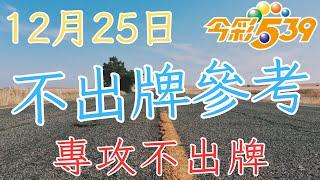 12月25日

今彩539

不出牌參考

專攻不出牌